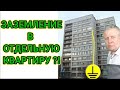 ЗАЗЕМЛЕНИЕ
В
ОТДЕЛЬНУЮ
КВАРТИРУ ?!